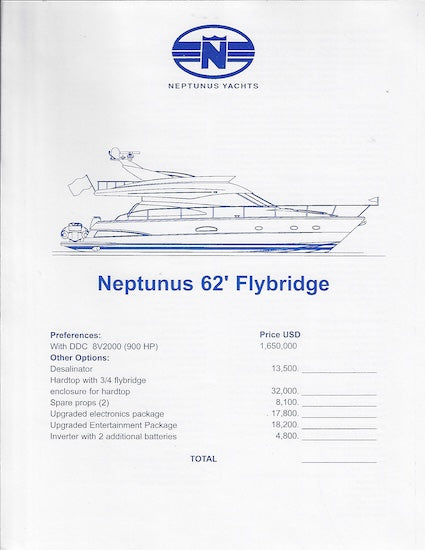 N

NEPTUNUS YACHTS

Neptunus 62' Flybridge

| Preferences: | Price USD |
|---|---|
| With DDC 8V2000 (900 HP) | 1,650,000 |
| Other Options: | |
| Desalinator | 13,500. |
| Hardtop with 3/4 flybridge enclosure for hardtop | 32,000. |
| Spare props (2) | 8,100. |
| Upgraded electronics package | 17,800. |
| Upgraded Entertainment Package | 18,200. |
| Inverter with 2 additional batteries | 4,800. |

TOTAL